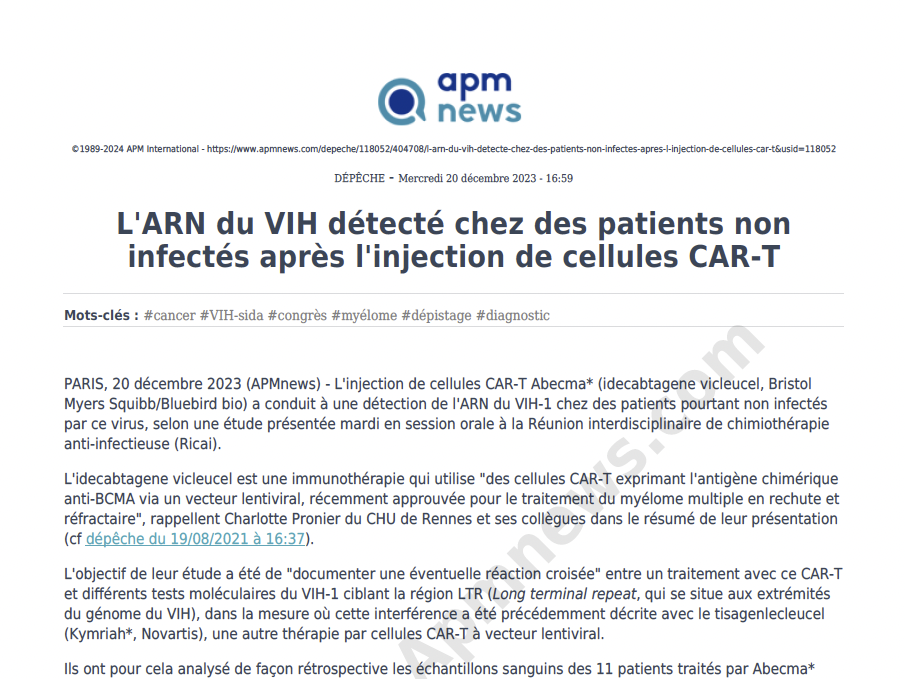 apm news

©1989-2024 APM International - https://www.apmnews.com/depeche/118052/404708/l-arn-du-vih-detecte-chez-des-patients-non-infectes-apres-l-injection-de-cellules-car-t&usid=118052

DÉPÊCHE - Mercredi 20 décembre 2023 - 16:59

L'ARN du VIH détecté chez des patients non infectés après l'injection de cellules CAR-T

Mots-clés : #cancer #VIH-sida #congrès #myélome #dépistage #diagnostic

PARIS, 20 décembre 2023 (APMnews) - L'injection de cellules CAR-T Abecma* (idecabtagene vicleucel, Bristol Myers Squibb/Bluebird bio) a conduit à une détection de l'ARN du VIH-1 chez des patients pourtant non infectés par ce virus, selon une étude présentée mardi en session orale à la Réunion interdisciplinaire de chimiothérapie anti-infectieuse (Ricai).

L'idecabtagene vicleucel est une immunothérapie qui utilise "des cellules CAR-T exprimant l'antigène chimérique anti-BCMA via un vecteur lentiviral, récemment approuvée pour le traitement du myélome multiple en rechute et réfractaire", rappellent Charlotte Pronier du CHU de Rennes et ses collègues dans le résumé de leur présentation (cf dépêche du 19/08/2021 à 16:37).

L'objectif de leur étude a été de "documenter une éventuelle réaction croisée" entre un traitement avec ce CAR-T et différents tests moléculaires du VIH-1 ciblant la région LTR (Long terminal repeat, qui se situe aux extrémités du génome du VIH), dans la mesure où cette interférence a été précédemment décrite avec le tisagenlecleucel (Kymriah*, Novartis), une autre thérapie par cellules CAR-T à vecteur lentiviral.

Ils ont pour cela analysé de façon rétrospective les échantillons sanguins des 11 patients traités par Abecma*

APMnews.com